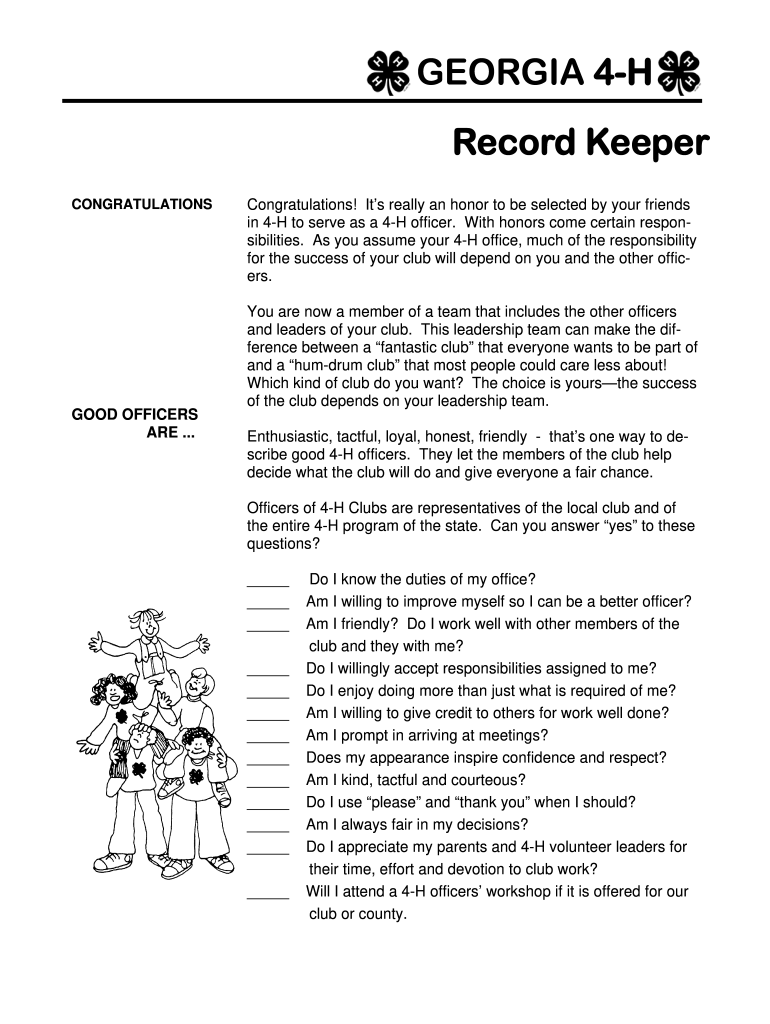 GEORGIA 4-H

Record Keeper

CONGRATULATIONS

Congratulations! It's really an honor to be selected by your friends in 4-H to serve as a 4-H officer. With honors come certain responsibilities. As you assume your 4-H office, much of the responsibility for the success of your club will depend on you and the other officers.

You are now a member of a team that includes the other officers and leaders of your club. This leadership team can make the difference between a "fantastic club" that everyone wants to be part of and a "hum-drum club" that most people could care less about! Which kind of club do you want? The choice is yours—the success of the club depends on your leadership team.

GOOD OFFICERS ARE ...

Enthusiastic, tactful, loyal, honest, friendly - that's one way to describe good 4-H officers. They let the members of the club help decide what the club will do and give everyone a fair chance.

Officers of 4-H Clubs are representatives of the local club and of the entire 4-H program of the state. Can you answer "yes" to these questions?

_____ Do I know the duties of my office?
_____ Am I willing to improve myself so I can be a better officer?
_____ Am I friendly? Do I work well with other members of the club and they with me?
_____ Do I willingly accept responsibilities assigned to me?
_____ Do I enjoy doing more than just what is required of me?
_____ Am I willing to give credit to others for work well done?
_____ Am I prompt in arriving at meetings?
_____ Does my appearance inspire confidence and respect?
_____ Am I kind, tactful and courteous?
_____ Do I use "please" and "thank you" when I should?
_____ Am I always fair in my decisions?
_____ Do I appreciate my parents and 4-H volunteer leaders for their time, effort and devotion to club work?
_____ Will I attend a 4-H officers' workshop if it is offered for our club or county.